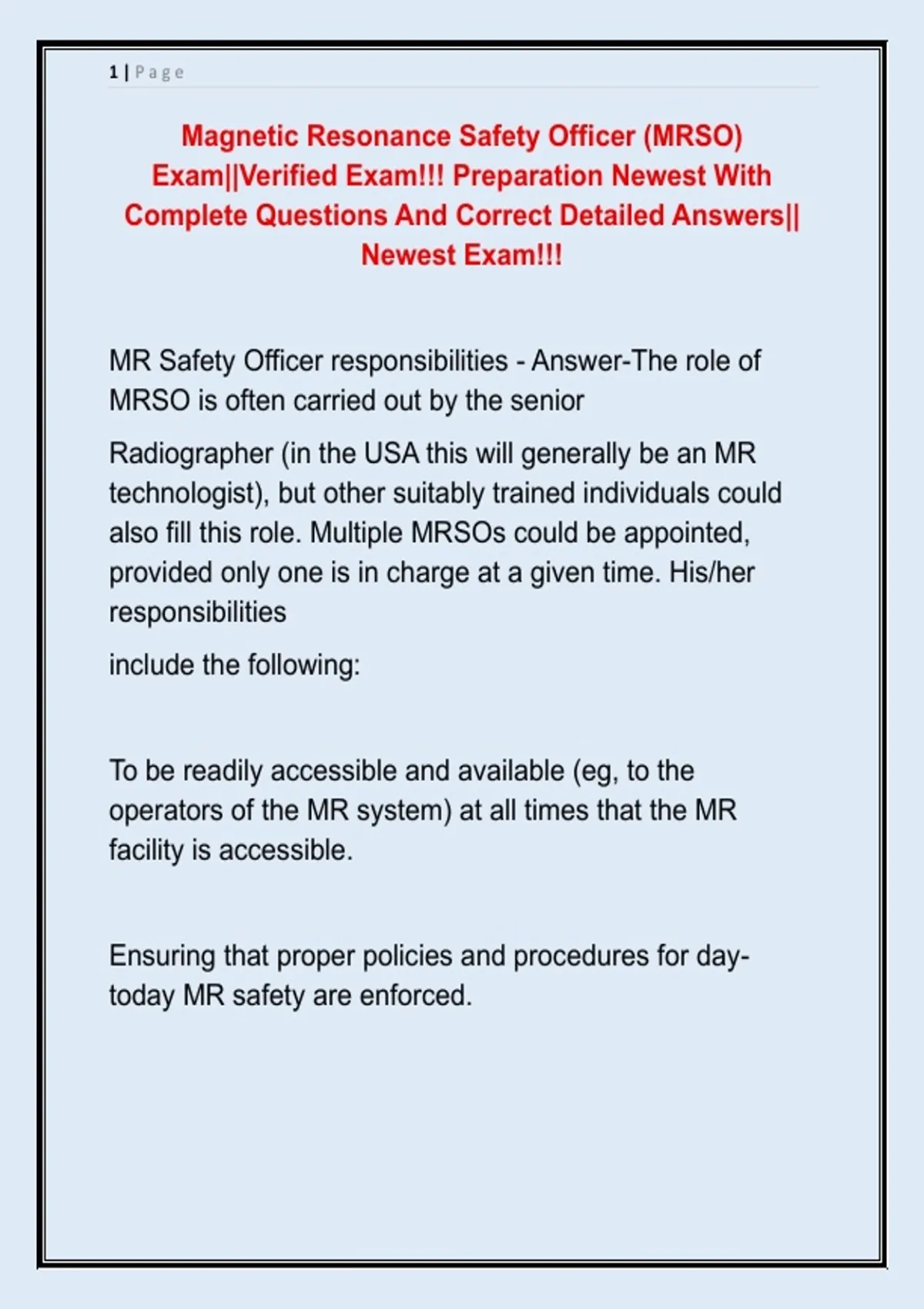 1 | Page

Magnetic Resonance Safety Officer (MRSO) Exam||Verified Exam!!! Preparation Newest With Complete Questions And Correct Detailed Answers|| Newest Exam!!!

MR Safety Officer responsibilities - Answer-The role of MRSO is often carried out by the senior

Radiographer (in the USA this will generally be an MR technologist), but other suitably trained individuals could also fill this role. Multiple MRSOs could be appointed, provided only one is in charge at a given time. His/her responsibilities

include the following:

To be readily accessible and available (eg, to the operators of the MR system) at all times that the MR facility is accessible.

Ensuring that proper policies and procedures for day-today MR safety are enforced.